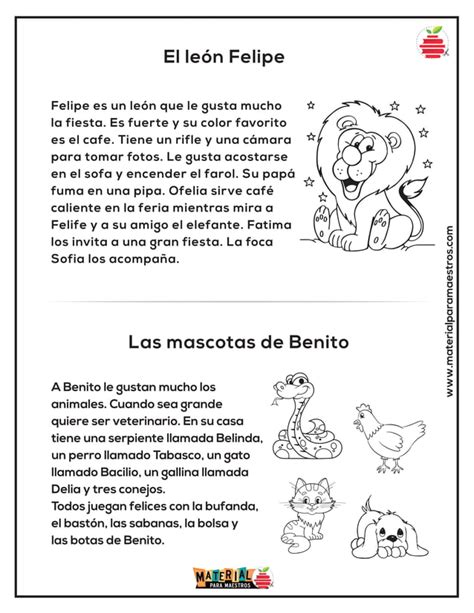 El león Felipe

Felipe es un león que le gusta mucho la fiesta. Es fuerte y su color favorito es el cafe. Tiene un rifle y una cámara para tomar fotos. Le gusta acostarse en el sofa y encender el farol. Su papá fuma en una pipa. Ofelia sirve café caliente en la feria mientras mira a Felife y a su amigo el elefante. Fatima los invita a una gran fiesta. La foca Sofia los acompaña.

www.materialparamaestros.com

Las mascotas de Benito

A Benito le gustan mucho los animales. Cuando sea grande quiere ser veterinario. En su casa tiene una serpiente llamada Belinda, un perro llamado Tabasco, un gato llamado Bacilio, un gallina llamada Delia y tres conejos.
Todos juegan felices con la bufanda, el bastón, las sabanas, la bolsa y las botas de Benito.

MATERIAL PARA MAESTROS